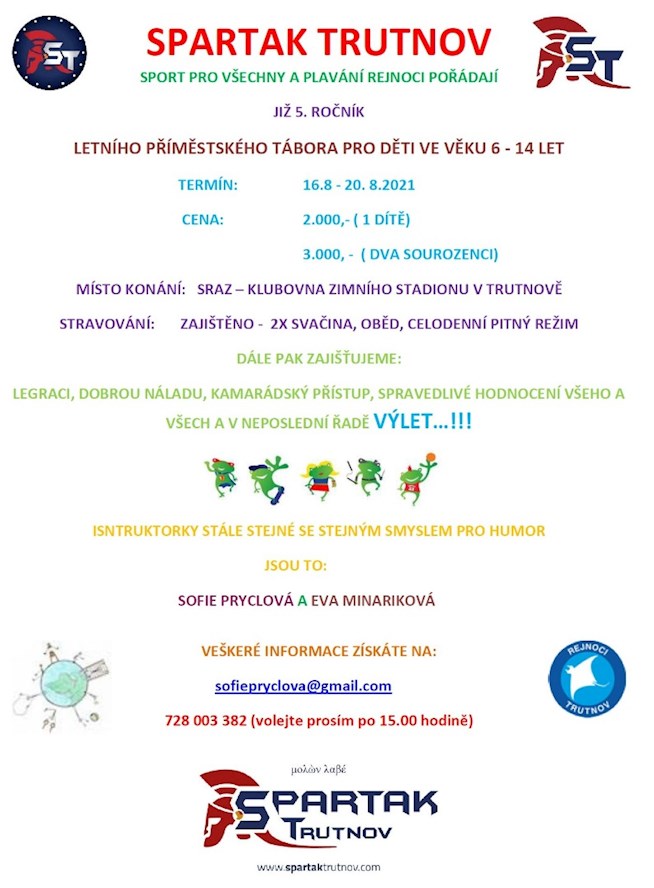 ST

SPARTAK TRUTNOV

ST

SPORT PRO VŠECHNY A PLAVÁNÍ REJNOCI POŘÁDAJÍ

JIŽ 5. ROČNÍK

LETNÍHO PŘÍMĚSTSKÉHO TÁBORA PRO DĚTI VE VĚKU 6 - 14 LET

TERMÍN: 16.8 - 20. 8.2021

CENA: 2.000,- ( 1 DÍTĚ)

3.000, - ( DVA SOUROZENCI)

MÍSTO KONÁNÍ: SRAZ – KLUBOVNA ZIMNÍHO STADIONU V TRUTNOVĚ

STRAVOVÁNÍ: ZAJIŠTĚNO - 2X SVAČINA, OBĚD, CELODENNÍ PITNÝ REŽIM

DÁLE PAK ZAJIŠŤUJEME:

LEGRACI, DOBROU NÁLADU, KAMARÁDSKÝ PŘÍSTUP, SPRAVEDLIVÉ HODNOCENÍ VŠEHO A VŠECH A V NEPOSLEDNÍ ŘADĚ VÝLET…!!!

ISNTRUKTORKY STÁLE STEJNÉ SE STEJNÝM SMYSLEM PRO HUMOR

JSOU TO:

SOFIE PRYCLOVÁ A EVA MINARIKOVÁ

VEŠKERÉ INFORMACE ZÍSKÁTE NA:

sofiepryclova@gmail.com

728 003 382 (volejte prosím po 15.00 hodině)

REJNOCI TRUTNOV

μολὼν λαβέ

SPARTAK TRUTNOV

www.spartaktrutnov.com